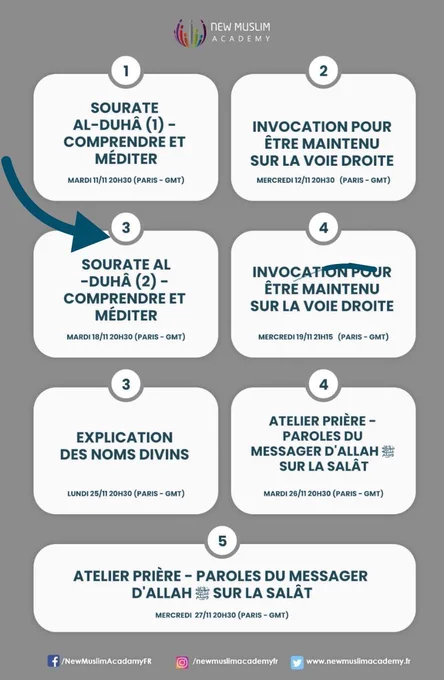 NEW MUSLIM
ACADEMY

1

SOURATE AL-DUHÂ (1) - COMPRENDRE ET MÉDITER

MARDI 11/11 20H30 (PARIS - GMT)

2

INVOCATION POUR ÊTRE MAINTENU SUR LA VOIE DROITE

MERCREDI 12/11 20H30 (PARIS - GMT)

3

SOURATE AL -DUHÂ (2) - COMPRENDRE ET MÉDITER

MARDI 18/11 20H30 (PARIS - GMT)

4

INVOCATION POUR ÊTRE MAINTENU SUR LA VOIE DROITE

MERCREDI 19/11 21H15 (PARIS - GMT)

3

EXPLICATION DES NOMS DIVINS

LUNDI 25/11 20H30 (PARIS - GMT)

4

ATELIER PRIÈRE - PAROLES DU MESSAGER D'ALLAH ﷺ SUR LA SALÂT

MARDI 26/11 20H30 (PARIS - GMT)

5

ATELIER PRIÈRE - PAROLES DU MESSAGER D'ALLAH ﷺ SUR LA SALÂT

MERCREDI 27/11 20H30 (PARIS - GMT)

/NewMuslimAcadamyFR /newmuslimacademyfr www.newmuslimacademy.fr